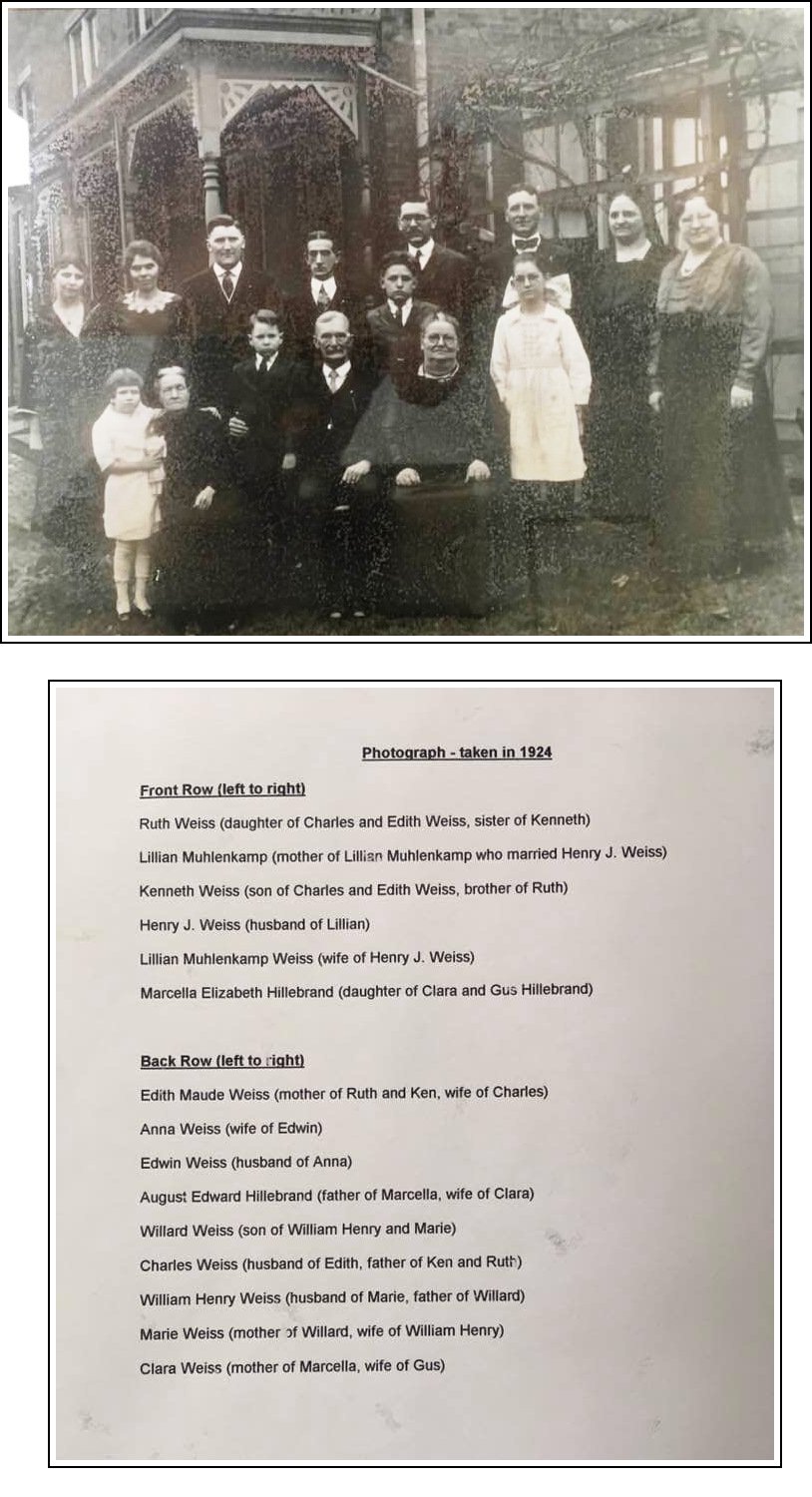 Photograph - taken in 1924

Front Row (left to right)

Ruth Weiss (daughter of Charles and Edith Weiss, sister of Kenneth)

Lillian Muhlenkamp (mother of Lillian Muhlenkamp who married Henry J. Weiss)

Kenneth Weiss (son of Charles and Edith Weiss, brother of Ruth)

Henry J. Weiss (husband of Lillian)

Lillian Muhlenkamp Weiss (wife of Henry J. Weiss)

Marcella Elizabeth Hillebrand (daughter of Clara and Gus Hillebrand)

Back Row (left to right)

Edith Maude Weiss (mother of Ruth and Ken, wife of Charles)

Anna Weiss (wife of Edwin)

Edwin Weiss (husband of Anna)

August Edward Hillebrand (father of Marcella, wife of Clara)

Willard Weiss (son of William Henry and Marie)

Charles Weiss (husband of Edith, father of Ken and Ruth)

William Henry Weiss (husband of Marie, father of Willard)

Marie Weiss (mother of Willard, wife of William Henry)

Clara Weiss (mother of Marcella, wife of Gus)